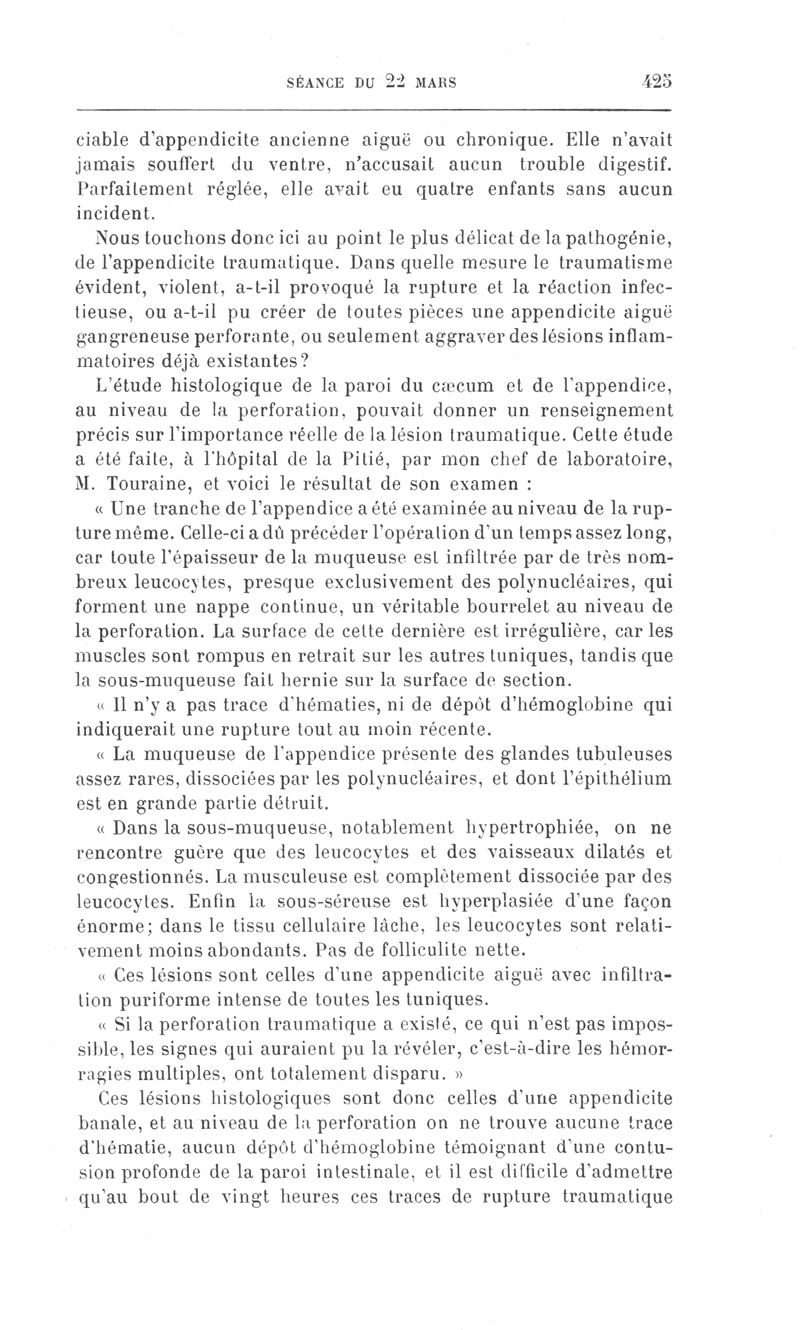 SÉANCE DU 22 MARS 425

ciable d'appendicite ancienne aiguë ou chronique. Elle n'avait jamais souffert du ventre, n'accusait aucun trouble digestif. Parfaitement réglée, elle avait eu quatre enfants sans aucun incident.

Nous touchons donc ici au point le plus délicat de la pathogénie, de l'appendicite traumatique. Dans quelle mesure le traumatisme évident, violent, a-t-il provoqué la rupture et la réaction infectieuse, ou a-t-il pu créer de toutes pièces une appendicite aiguë gangreneuse perforante, ou seulement aggraver des lésions inflammatoires déjà existantes?

L'étude histologique de la paroi du cæcum et de l'appendice, au niveau de la perforation, pouvait donner un renseignement précis sur l'importance réelle de la lésion traumatique. Cette étude a été faite, à l'hôpital de la Pitié, par mon chef de laboratoire, M. Touraine, et voici le résultat de son examen :

« Une tranche de l'appendice a été examinée au niveau de la rupture même. Celle-ci a dû précéder l'opération d'un temps assez long, car toute l'épaisseur de la muqueuse est infiltrée par de très nombreux leucocytes, presque exclusivement des polynucléaires, qui forment une nappe continue, un véritable bourrelet au niveau de la perforation. La surface de cette dernière est irrégulière, car les muscles sont rompus en retrait sur les autres tuniques, tandis que la sous-muqueuse fait hernie sur la surface de section.

« Il n'y a pas trace d'hématies, ni de dépôt d'hémoglobine qui indiquerait une rupture tout au moin récente.

« La muqueuse de l'appendice présente des glandes tubuleuses assez rares, dissociées par les polynucléaires, et dont l'épithélium est en grande partie détruit.

« Dans la sous-muqueuse, notablement hypertrophiée, on ne rencontre guère que des leucocytes et des vaisseaux dilatés et congestionnés. La musculeuse est complètement dissociée par des leucocytes. Enfin la sous-séreuse est hyperplasiée d'une façon énorme; dans le tissu cellulaire lâche, les leucocytes sont relativement moins abondants. Pas de folliculite nette.

« Ces lésions sont celles d'une appendicite aiguë avec infiltration puriforme intense de toutes les tuniques.

« Si la perforation traumatique a existé, ce qui n'est pas impossible, les signes qui auraient pu la révéler, c'est-à-dire les hémorragies multiples, ont totalement disparu. »

Ces lésions histologiques sont donc celles d'une appendicite banale, et au niveau de la perforation on ne trouve aucune trace d'hématie, aucun dépôt d'hémoglobine témoignant d'une contusion profonde de la paroi intestinale, et il est difficile d'admettre qu'au bout de vingt heures ces traces de rupture traumatique